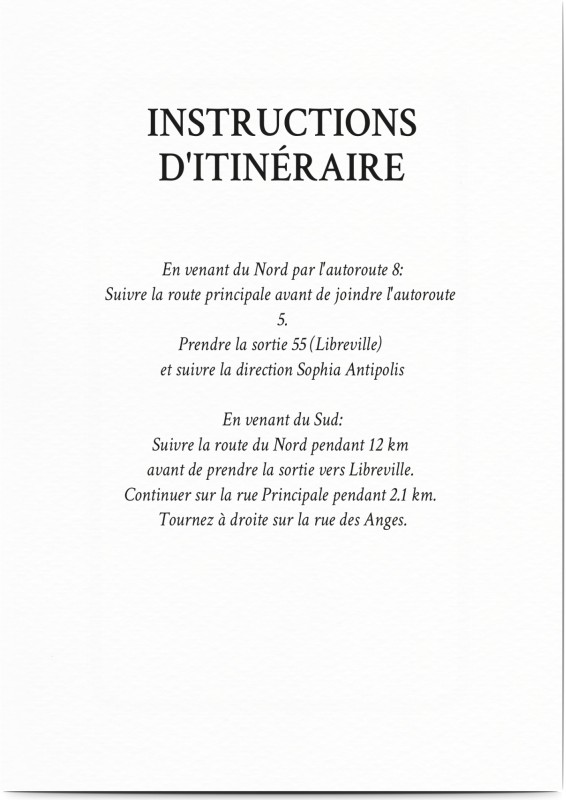 INSTRUCTIONS D'ITINÉRAIRE

En venant du Nord par l'autoroute 8:
Suivre la route principale avant de joindre l'autoroute 5.
Prendre la sortie 55 (Libreville)
et suivre la direction Sophia Antipolis

En venant du Sud:
Suivre la route du Nord pendant 12 km
avant de prendre la sortie vers Libreville.
Continuer sur la rue Principale pendant 2.1 km.
Tournez à droite sur la rue des Anges.